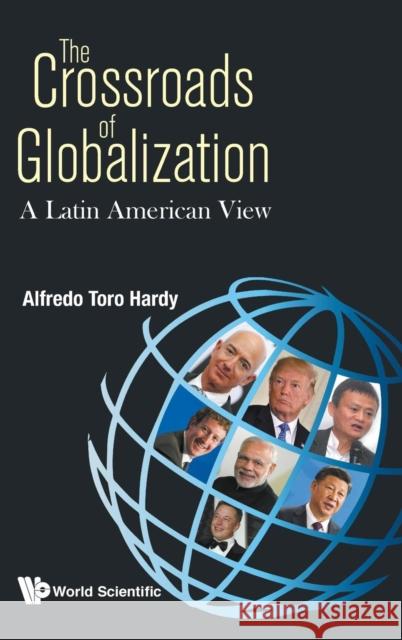 The Crossroads of Globalization
A Latin American View

Alfredo Toro Hardy

World Scientific